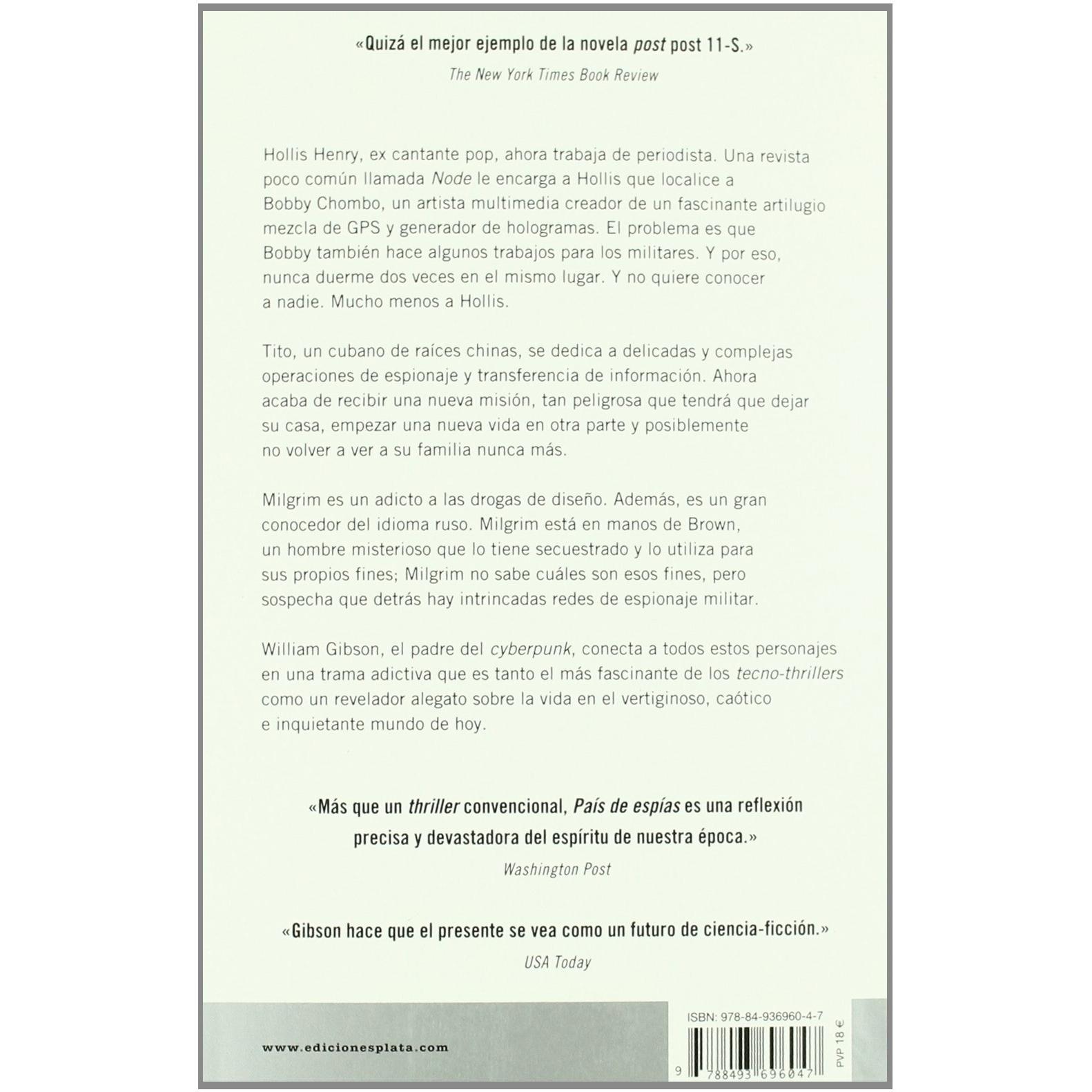 «Quizá el mejor ejemplo de la novela post post 11-S.»
The New York Times Book Review

Hollis Henry, ex cantante pop, ahora trabaja de periodista. Una revista poco común llamada Node le encarga a Hollis que localice a Bobby Chombo, un artista multimedia creador de un fascinante artilugio mezcla de GPS y generador de hologramas. El problema es que Bobby también hace algunos trabajos para los militares. Y por eso, nunca duerme dos veces en el mismo lugar. Y no quiere conocer a nadie. Mucho menos a Hollis.

Tito, un cubano de raíces chinas, se dedica a delicadas y complejas operaciones de espionaje y transferencia de información. Ahora acaba de recibir una nueva misión, tan peligrosa que tendrá que dejar su casa, empezar una nueva vida en otra parte y posiblemente no volver a ver a su familia nunca más.

Milgrim es un adicto a las drogas de diseño. Además, es un gran conocedor del idioma ruso. Milgrim está en manos de Brown, un hombre misterioso que lo tiene secuestrado y lo utiliza para sus propios fines; Milgrim no sabe cuáles son esos fines, pero sospecha que detrás hay intrincadas redes de espionaje militar.

William Gibson, el padre del cyberpunk, conecta a todos estos personajes en una trama adictiva que es tanto el más fascinante de los tecno-thrillers como un revelador alegato sobre la vida en el vertiginoso, caótico e inquietante mundo de hoy.

«Más que un thriller convencional, País de espías es una reflexión precisa y devastadora del espíritu de nuestra época.»
Washington Post

«Gibson hace que el presente se vea como un futuro de ciencia-ficción.»
USA Today

www.edicionesplata.com

ISBN: 978-84-936960-4-7
9 788493 696047
PVP 18 €